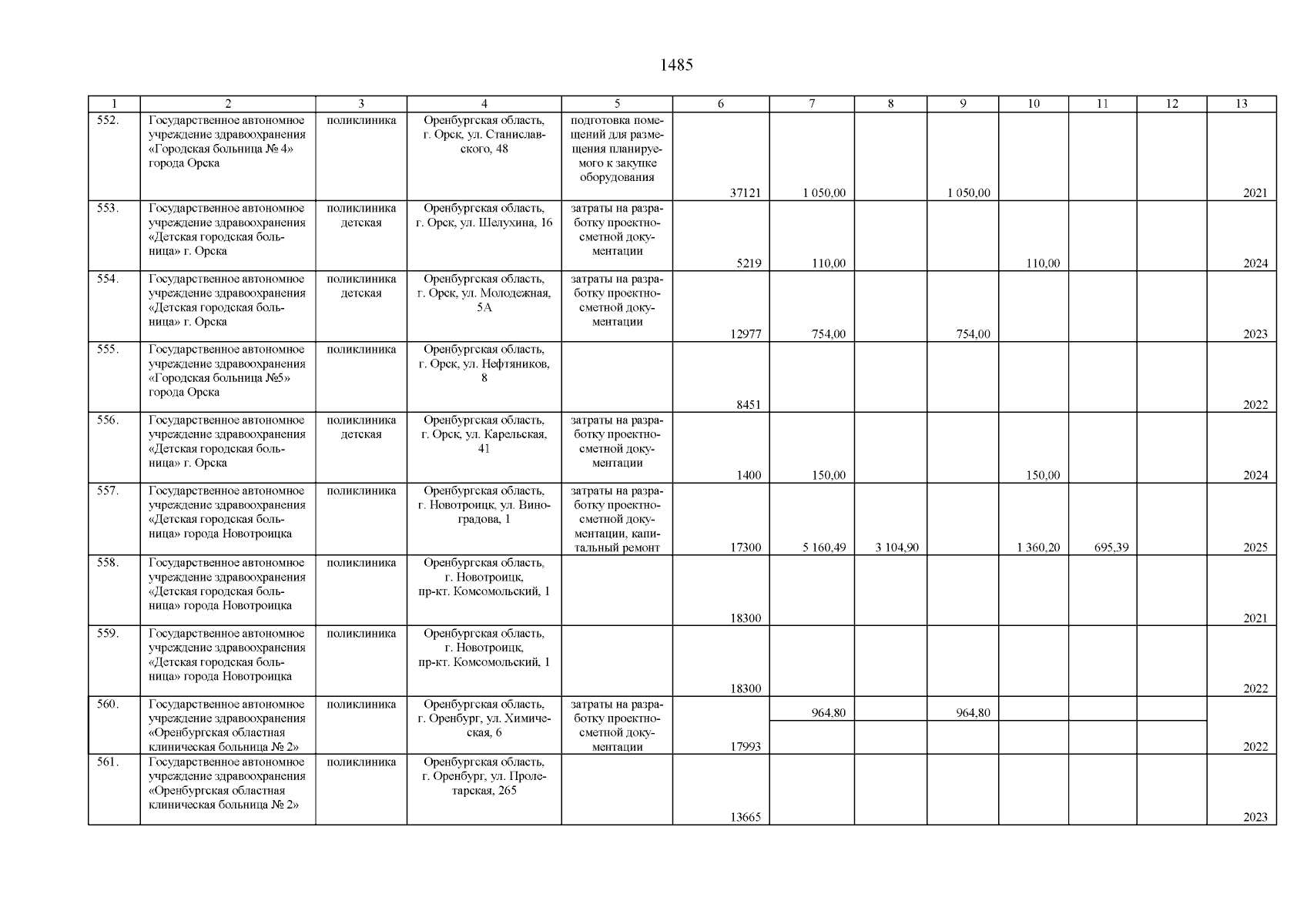 1485

| 1 | 2 | 3 | 4 | 5 | 6 | 7 | 8 | 9 | 10 | 11 | 12 | 13 |
|---|---|---|---|---|---|---|---|---|---|---|---|---|
| 552. | Государственное автономное учреждение здравоохранения «Городская больница № 4» города Орска | поликлиника | Оренбургская область, г. Орск, ул. Станиславского, 48 | подготовка помещений для размещения планируемого к закупке оборудования | 37121 | 1 050,00 | | 1 050,00 | | | | 2021 |
| 553. | Государственное автономное учреждение здравоохранения «Детская городская больница» г. Орска | поликлиника детская | Оренбургская область, г. Орск, ул. Шелухина, 16 | затраты на разработку проектно-сметной документации | 5219 | 110,00 | | | 110,00 | | | 2024 |
| 554. | Государственное автономное учреждение здравоохранения «Детская городская больница» г. Орска | поликлиника детская | Оренбургская область, г. Орск, ул. Молодежная, 5А | затраты на разработку проектно-сметной документации | 12977 | 754,00 | | 754,00 | | | | 2023 |
| 555. | Государственное автономное учреждение здравоохранения «Городская больница №5» города Орска | поликлиника | Оренбургская область, г. Орск, ул. Нефтяников, 8 | | 8451 | | | | | | | 2022 |
| 556. | Государственное автономное учреждение здравоохранения «Детская городская больница» г. Орска | поликлиника детская | Оренбургская область, г. Орск, ул. Карельская, 41 | затраты на разработку проектно-сметной документации | 1400 | 150,00 | | | 150,00 | | | 2024 |
| 557. | Государственное автономное учреждение здравоохранения «Детская городская больница» города Новотроицка | поликлиника | Оренбургская область, г. Новотроицк, ул. Виноградова, 1 | затраты на разработку проектно-сметной документации, капитальный ремонт | 17300 | 5 160,49 | 3 104,90 | | 1 360,20 | 695,39 | | 2025 |
| 558. | Государственное автономное учреждение здравоохранения «Детская городская больница» города Новотроицка | поликлиника | Оренбургская область, г. Новотроицк, пр-кт. Комсомольский, 1 | | 18300 | | | | | | | 2021 |
| 559. | Государственное автономное учреждение здравоохранения «Детская городская больница» города Новотроицка | поликлиника | Оренбургская область, г. Новотроицк, пр-кт. Комсомольский, 1 | | 18300 | | | | | | | 2022 |
| 560. | Государственное автономное учреждение здравоохранения «Оренбургская областная клиническая больница № 2» | поликлиника | Оренбургская область, г. Оренбург, ул. Химическая, 6 | затраты на разработку проектно-сметной документации | 17993 | 964,80 | | 964,80 | | | | 2022 |
| 561. | Государственное автономное учреждение здравоохранения «Оренбургская областная клиническая больница № 2» | поликлиника | Оренбургская область, г. Оренбург, ул. Пролетарская, 265 | | 13665 | | | | | | | 2023 |